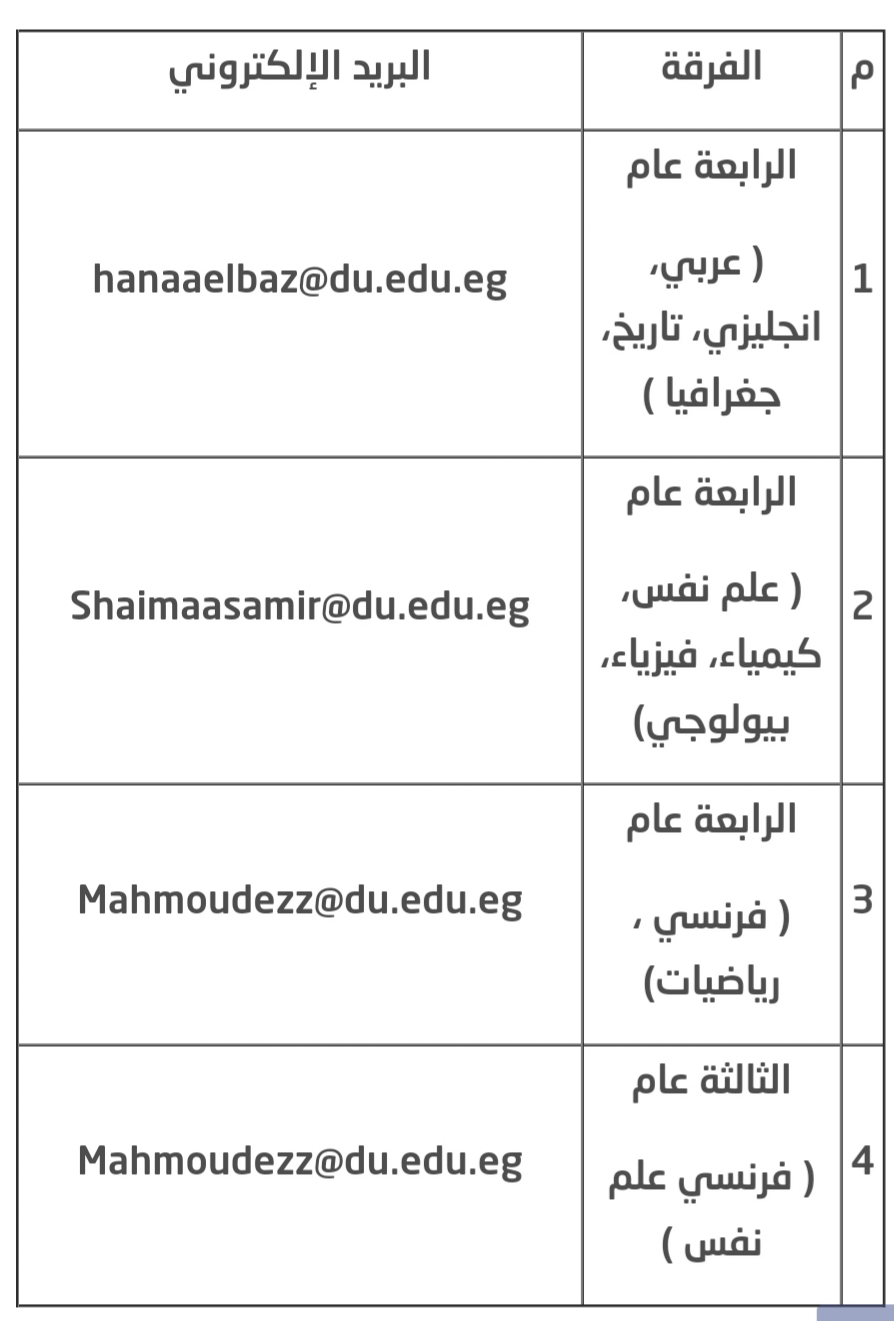 | م | الفرقة | البريد الإلكتروني |
|---|---|---|
| 1 | الرابعة عام ( عربي، انجليزي، تاريخ، جغرافيا ) | hanaaelbaz@du.edu.eg |
| 2 | الرابعة عام ( علم نفس، كيمياء، فيزياء، بيولوجي) | Shaimaasamir@du.edu.eg |
| 3 | الرابعة عام ( فرنسي ، رياضيات) | Mahmoudezz@du.edu.eg |
| 4 | الثالثة عام ( فرنسي علم نفس ) | Mahmoudezz@du.edu.eg |